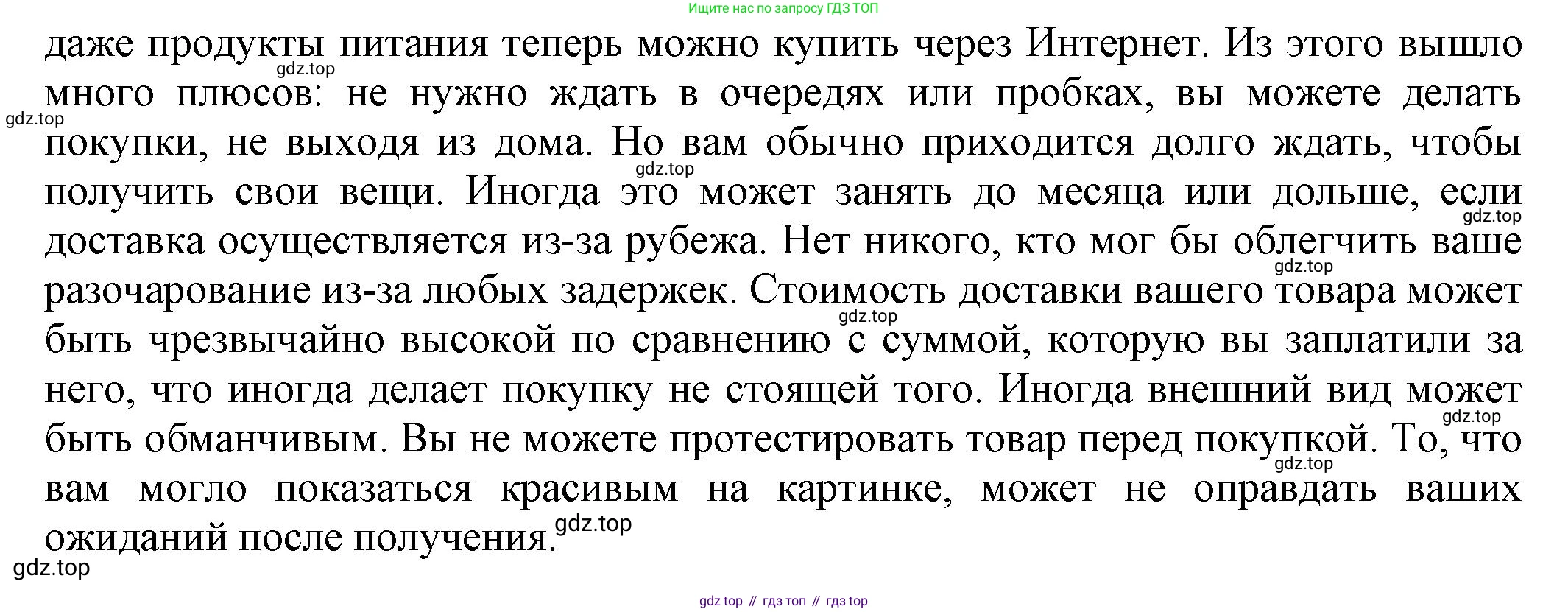 Ищите нас по запросу ГДЗ ТОП

даже продукты питания теперь можно купить через Интернет. Из этого вышло много плюсов: не нужно ждать в очередях или пробках, вы можете делать покупки, не выходя из дома. Но вам обычно приходится долго ждать, чтобы получить свои вещи. Иногда это может занять до месяца или дольше, если доставка осуществляется из-за рубежа. Нет никого, кто мог бы облегчить ваше разочарование из-за любых задержек. Стоимость доставки вашего товара может быть чрезвычайно высокой по сравнению с суммой, которую вы заплатили за него, что иногда делает покупку не стоящей того. Иногда внешний вид может быть обманчивым. Вы не можете протестировать товар перед покупкой. То, что вам могло показаться красивым на картинке, может не оправдать ваших ожиданий после получения.

gdz top // гдз топ // гдз top

gdz.top